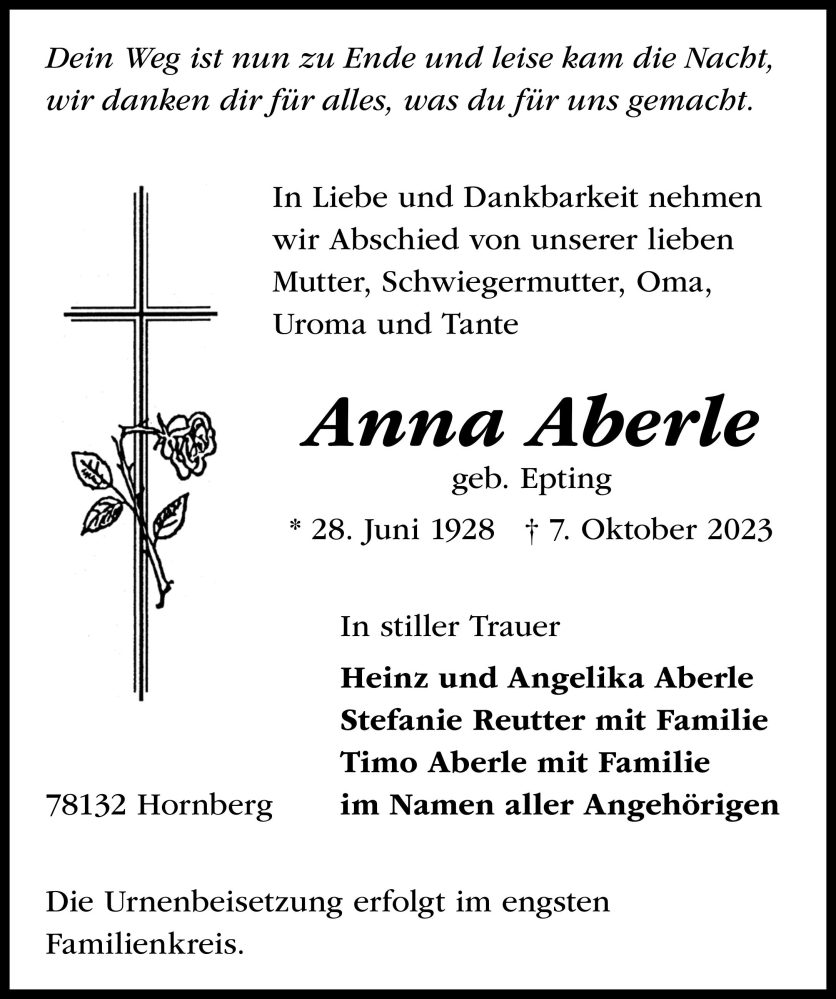 Dein Weg ist nun zu Ende und leise kam die Nacht, wir danken dir für alles, was du für uns gemacht.

In Liebe und Dankbarkeit nehmen wir Abschied von unserer lieben Mutter, Schwiegermutter, Oma, Uroma und Tante

Anna Aberle
geb. Epting
* 28. Juni 1928 † 7. Oktober 2023

In stiller Trauer

Heinz und Angelika Aberle
Stefanie Reutter mit Familie
Timo Aberle mit Familie
im Namen aller Angehörigen

78132 Hornberg

Die Urnenbeisetzung erfolgt im engsten Familienkreis.